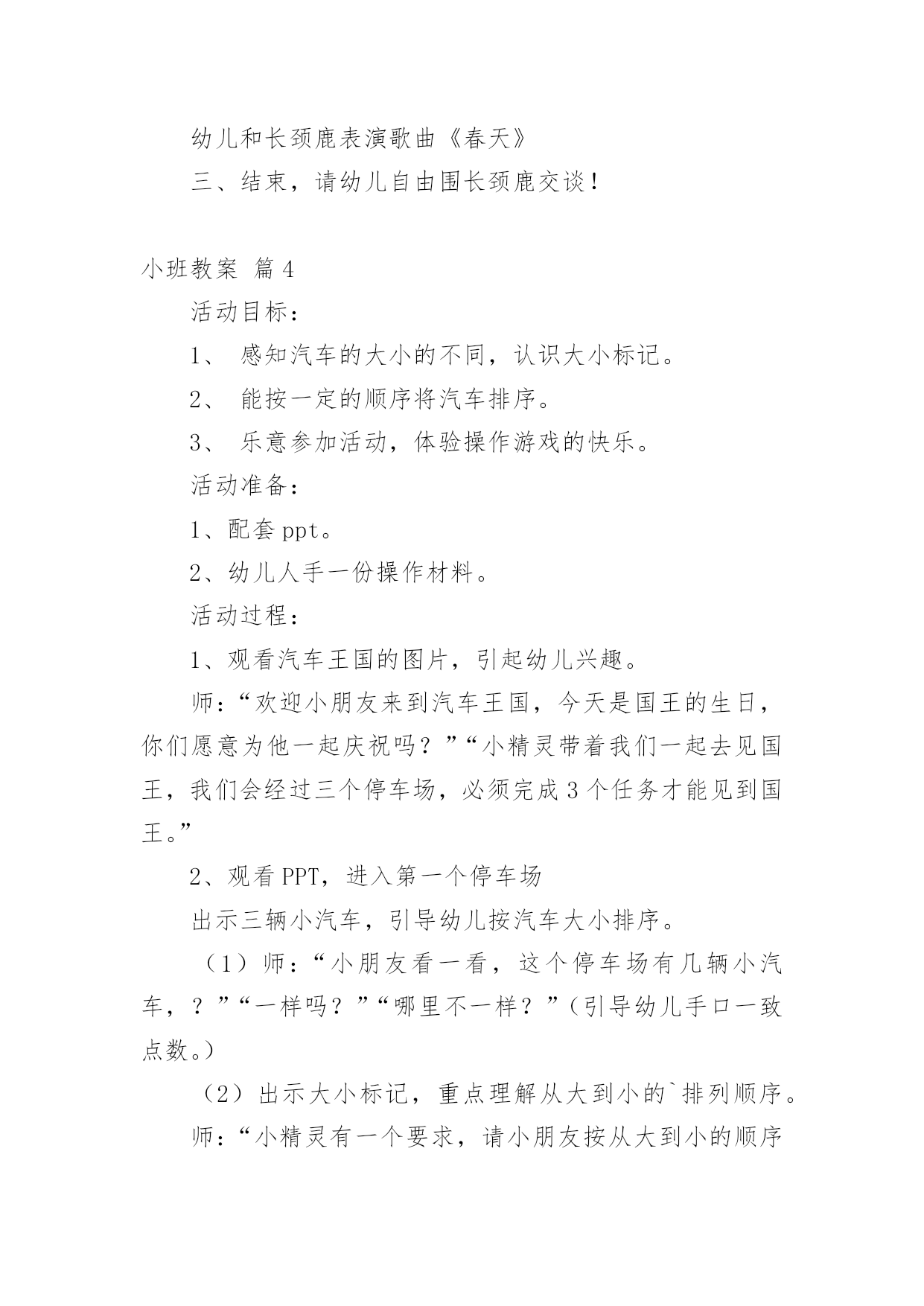 幼儿和长颈鹿表演歌曲《春天》

三、结束，请幼儿自由围长颈鹿交谈！

小班教案 篇4

活动目标：

1、 感知汽车的大小的不同，认识大小标记。

2、 能按一定的顺序将汽车排序。

3、 乐意参加活动，体验操作游戏的快乐。

活动准备：

1、配套ppt。

2、幼儿人手一份操作材料。

活动过程：

1、观看汽车王国的图片，引起幼儿兴趣。

师：“欢迎小朋友来到汽车王国，今天是国王的生日，你们愿意为他一起庆祝吗？”“小精灵带着我们一起去见国王，我们会经过三个停车场，必须完成3个任务才能见到国王。”

2、观看PPT，进入第一个停车场

出示三辆小汽车，引导幼儿按汽车大小排序。

（1）师：“小朋友看一看，这个停车场有几辆小汽车，？”“一样吗？”“哪里不一样？”（引导幼儿手口一致点数。）

（2）出示大小标记，重点理解从大到小的`排列顺序。

师：“小精灵有一个要求，请小朋友按从大到小的顺序